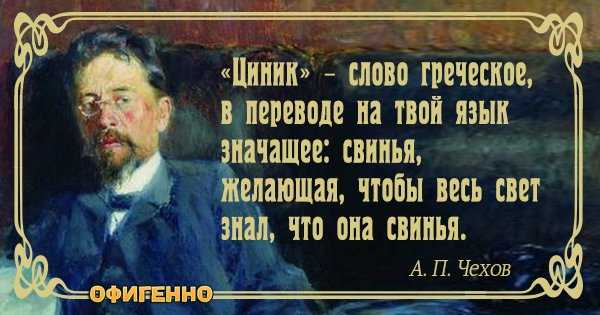 «Циник» – слово греческое, в переводе на твой язык значащее: свинья, желающая, чтобы весь свет знал, что она свинья.

А. П. Чехов

ОФИГЕННО